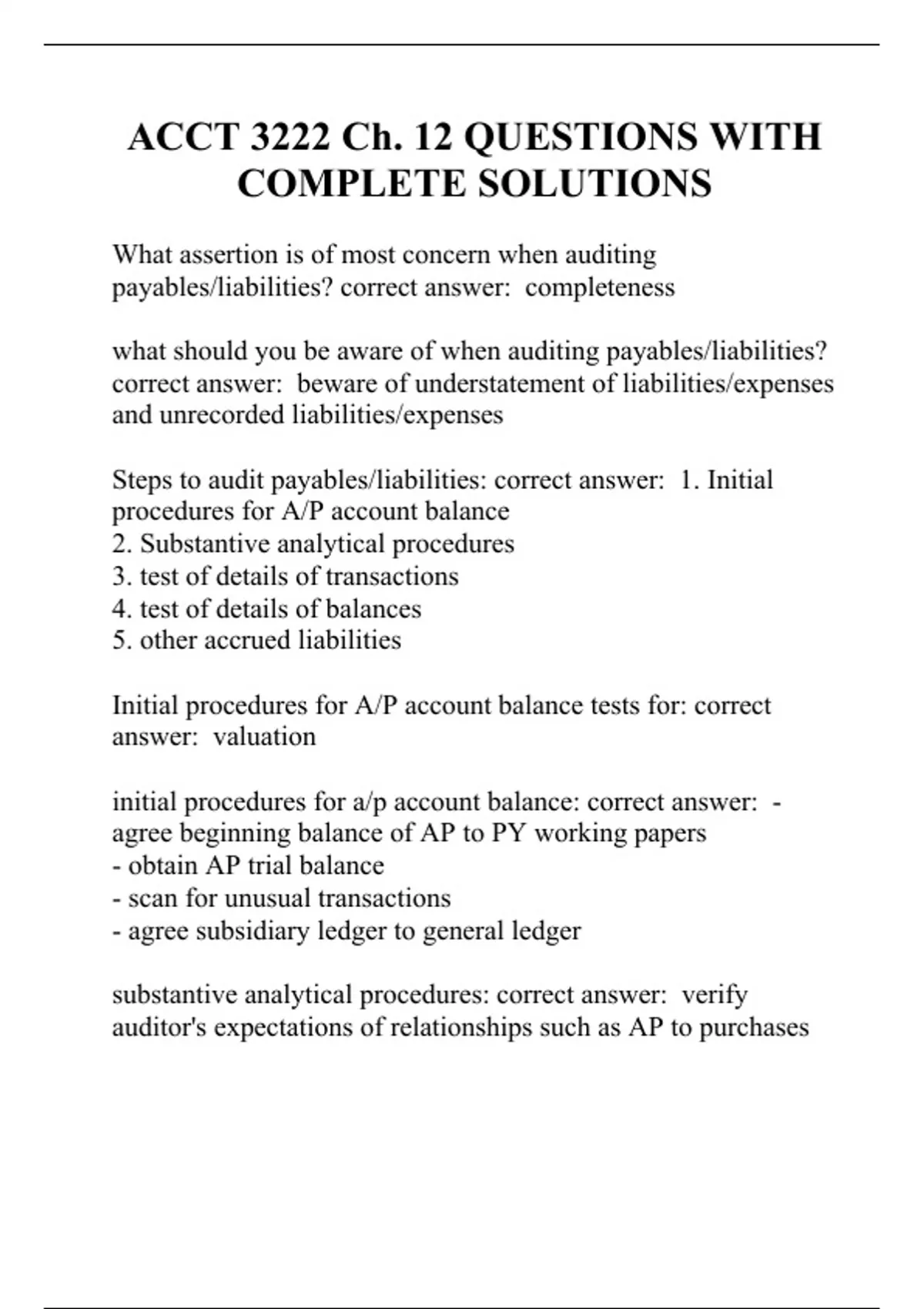 ACCT 3222 Ch. 12 QUESTIONS WITH COMPLETE SOLUTIONS

What assertion is of most concern when auditing payables/liabilities? correct answer: completeness

what should you be aware of when auditing payables/liabilities? correct answer: beware of understatement of liabilities/expenses and unrecorded liabilities/expenses

Steps to audit payables/liabilities: correct answer: 1. Initial procedures for A/P account balance
2. Substantive analytical procedures
3. test of details of transactions
4. test of details of balances
5. other accrued liabilities

Initial procedures for A/P account balance tests for: correct answer: valuation

initial procedures for a/p account balance: correct answer: - agree beginning balance of AP to PY working papers
- obtain AP trial balance
- scan for unusual transactions
- agree subsidiary ledger to general ledger

substantive analytical procedures: correct answer: verify auditor's expectations of relationships such as AP to purchases